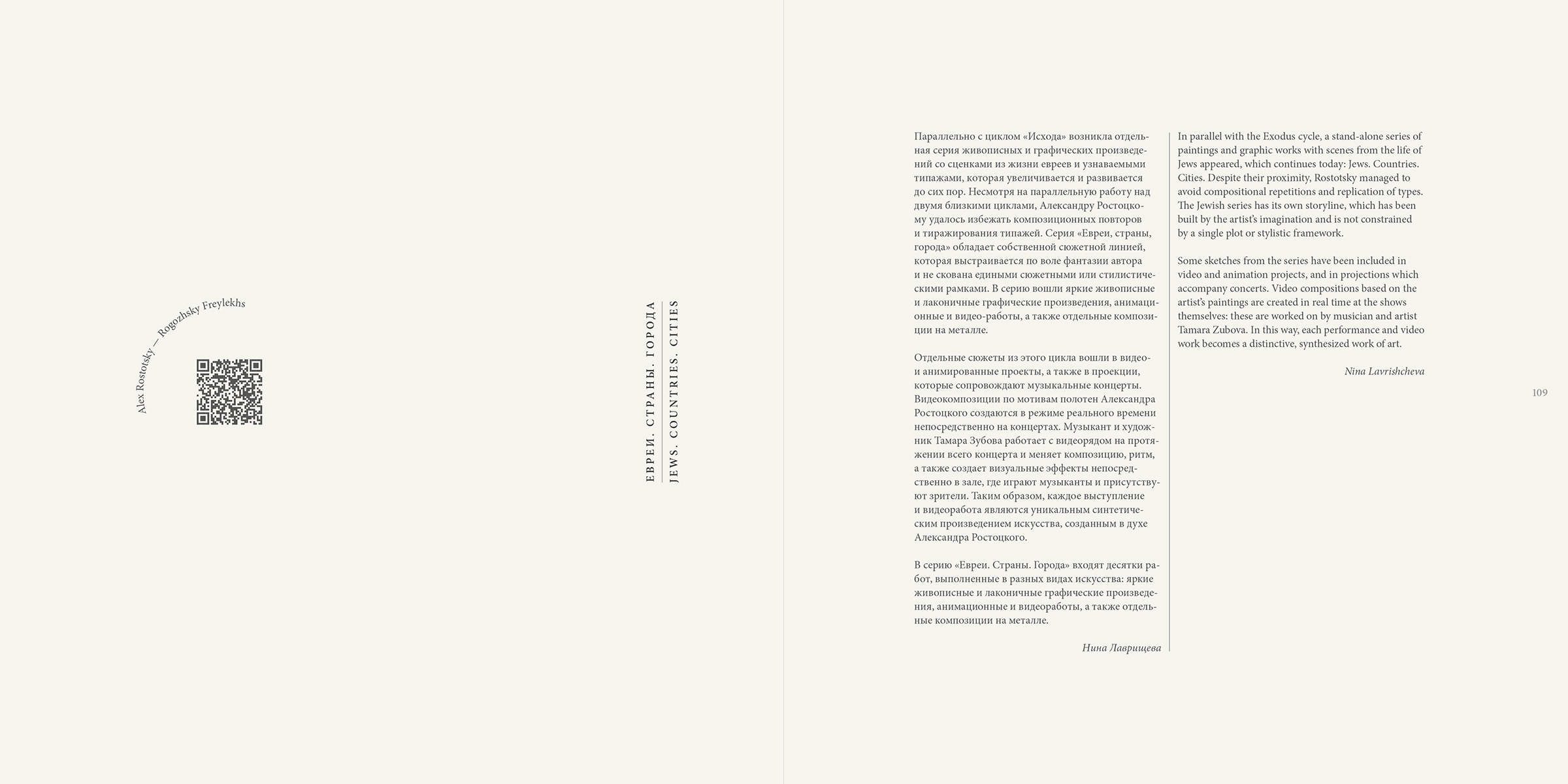 Alex Rostotsky — Rogozhsky Freylekhs

ЕВРЕИ. СТРАНЫ. ГОРОДА
JEWS. COUNTRIES. CITIES

Параллельно с циклом «Исхода» возникла отдельная серия живописных и графических произведений со сценками из жизни евреев и узнаваемыми типажами, которая увеличивается и развивается до сих пор. Несмотря на параллельную работу над двумя близкими циклами, Александру Ростоцкому удалось избежать композиционных повторов и тиражирования типажей. Серия «Евреи, страны, города» обладает собственной сюжетной линией, которая выстраивается по воле фантазии автора и не скована едиными сюжетными или стилистическими рамками. В серию вошли яркие живописные и лаконичные графические произведения, анимационные и видео-работы, а также отдельные композиции на металле.

Отдельные сюжеты из этого цикла вошли в видео- и анимированные проекты, а также в проекции, которые сопровождают музыкальные концерты. Видеокомпозиции по мотивам полотен Александра Ростоцкого создаются в режиме реального времени непосредственно на концертах. Музыкант и художник Тамара Зубова работает с видеорядом на протяжении всего концерта и меняет композицию, ритм, а также создает визуальные эффекты непосредственно в зале, где играют музыканты и присутствуют зрители. Таким образом, каждое выступление и видеоработа являются уникальным синтетическим произведением искусства, созданным в духе Александра Ростоцкого.

В серию «Евреи. Страны. Города» входят десятки работ, выполненные в разных видах искусства: яркие живописные и лаконичные графические произведения, анимационные и видеоработы, а также отдельные композиции на металле.

Нина Лаврищева

In parallel with the Exodus cycle, a stand-alone series of paintings and graphic works with scenes from the life of Jews appeared, which continues today: Jews. Countries. Cities. Despite their proximity, Rostotsky managed to avoid compositional repetitions and replication of types. The Jewish series has its own storyline, which has been built by the artist's imagination and is not constrained by a single plot or stylistic framework.

Some sketches from the series have been included in video and animation projects, and in projections which accompany concerts. Video compositions based on the artist's paintings are created in real time at the shows themselves: these are worked on by musician and artist Tamara Zubova. In this way, each performance and video work becomes a distinctive, synthesized work of art.

Nina Lavrishcheva

109